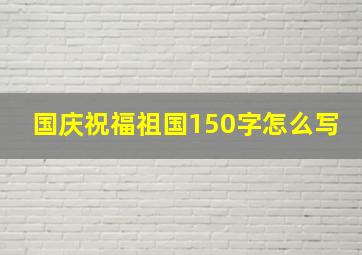 国庆祝福祖国150字怎么写